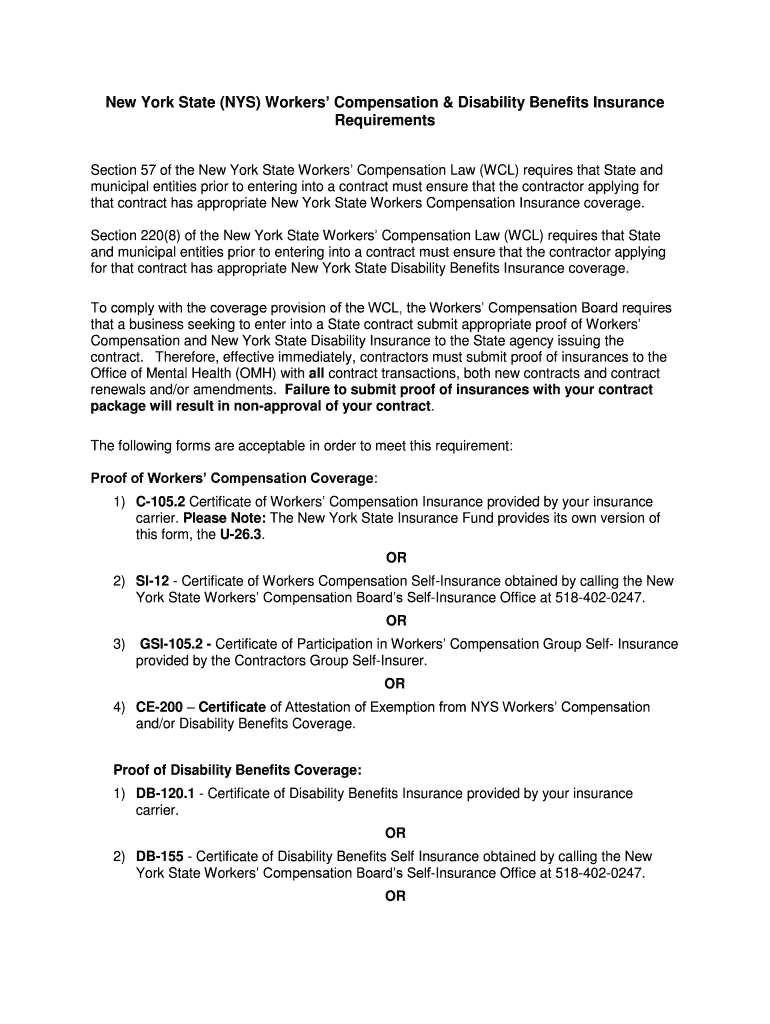 New York State (NYS) Workers' Compensation & Disability Benefits Insurance Requirements

Section 57 of the New York State Workers' Compensation Law (WCL) requires that State and municipal entities prior to entering into a contract must ensure that the contractor applying for that contract has appropriate New York State Workers Compensation Insurance coverage.

Section 220(8) of the New York State Workers' Compensation Law (WCL) requires that State and municipal entities prior to entering into a contract must ensure that the contractor applying for that contract has appropriate New York State Disability Benefits Insurance coverage.

To comply with the coverage provision of the WCL, the Workers' Compensation Board requires that a business seeking to enter into a State contract submit appropriate proof of Workers' Compensation and New York State Disability Insurance to the State agency issuing the contract. Therefore, effective immediately, contractors must submit proof of insurances to the Office of Mental Health (OMH) with all contract transactions, both new contracts and contract renewals and/or amendments. Failure to submit proof of insurances with your contract package will result in non-approval of your contract.

The following forms are acceptable in order to meet this requirement:

Proof of Workers' Compensation Coverage:

1) C-105.2 Certificate of Workers' Compensation Insurance provided by your insurance carrier. Please Note: The New York State Insurance Fund provides its own version of this form, the U-26.3.

OR

2) SI-12 - Certificate of Workers Compensation Self-Insurance obtained by calling the New York State Workers' Compensation Board's Self-Insurance Office at 518-402-0247.

OR

3) GSI-105.2 - Certificate of Participation in Workers' Compensation Group Self- Insurance provided by the Contractors Group Self-Insurer.

OR

4) CE-200 – Certificate of Attestation of Exemption from NYS Workers' Compensation and/or Disability Benefits Coverage.

Proof of Disability Benefits Coverage:

1) DB-120.1 - Certificate of Disability Benefits Insurance provided by your insurance carrier.

OR

2) DB-155 - Certificate of Disability Benefits Self Insurance obtained by calling the New York State Workers' Compensation Board's Self-Insurance Office at 518-402-0247.

OR